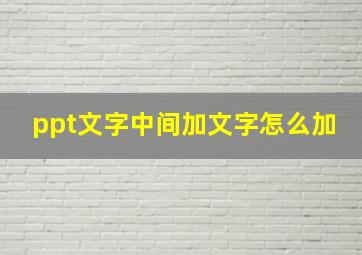 ppt文字中间加文字怎么加